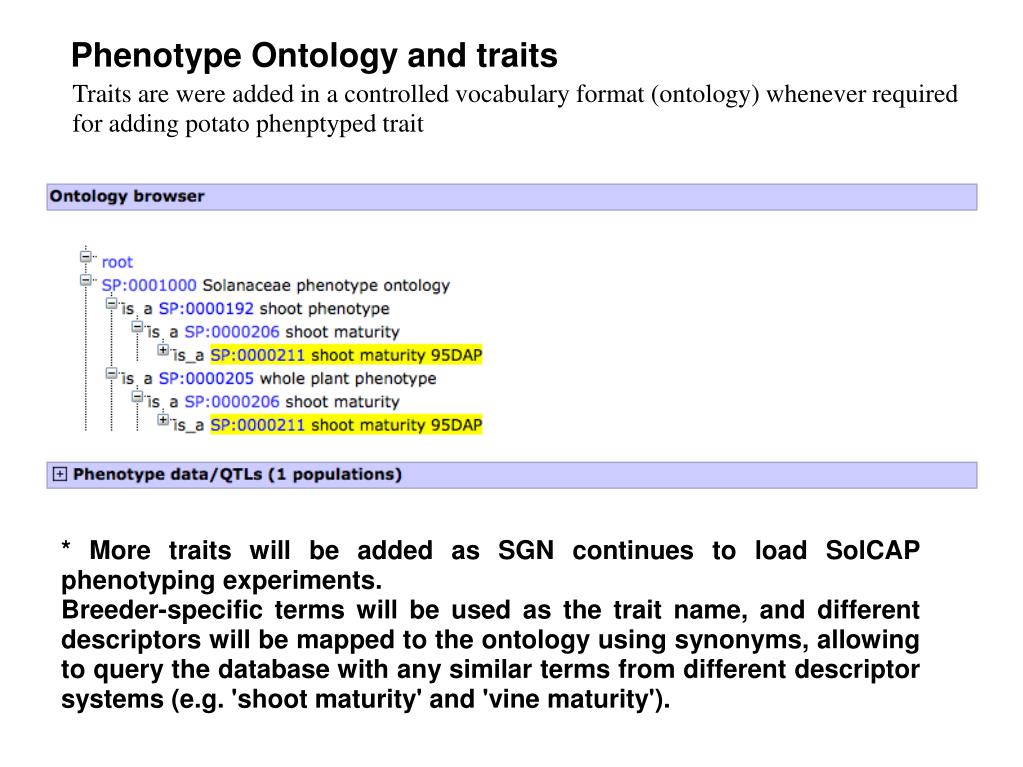 Phenotype Ontology and traits

Traits are were added in a controlled vocabulary format (ontology) whenever required for adding potato phenptyped trait

Ontology browser

root
SP:0001000 Solanaceae phenotype ontology
is_a SP:0000192 shoot phenotype
is_a SP:0000206 shoot maturity
is_a SP:0000211 shoot maturity 95DAP
is_a SP:0000205 whole plant phenotype
is_a SP:0000206 shoot maturity
is_a SP:0000211 shoot maturity 95DAP

Phenotype data/QTLs (1 populations)

* More traits will be added as SGN continues to load SolCAP phenotyping experiments.
Breeder-specific terms will be used as the trait name, and different descriptors will be mapped to the ontology using synonyms, allowing to query the database with any similar terms from different descriptor systems (e.g. 'shoot maturity' and 'vine maturity').